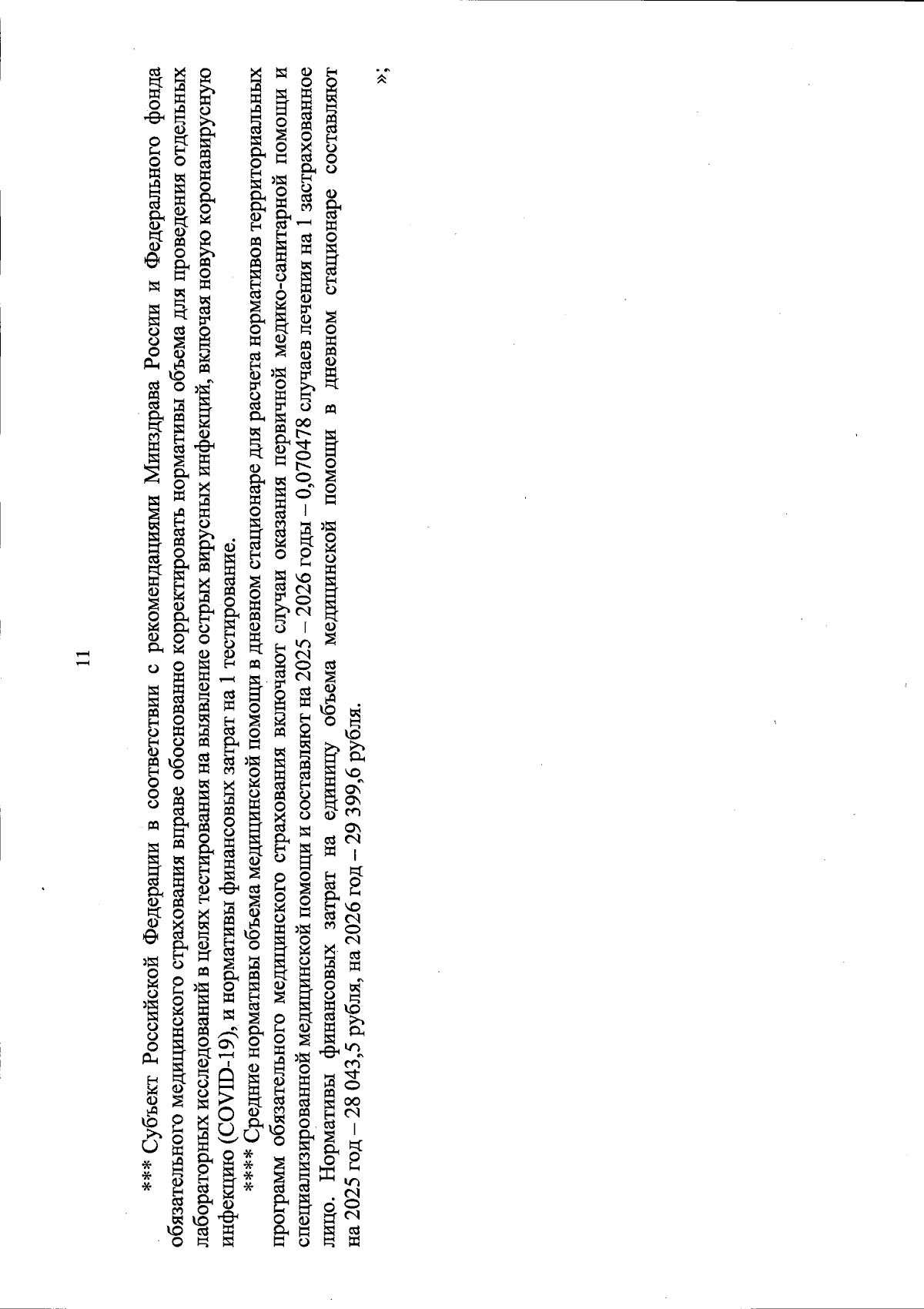 11

*** Субъект Российской Федерации в соответствии с рекомендациями Минздрава России и Федерального фонда обязательного медицинского страхования вправе обоснованно корректировать нормативы объема для проведения отдельных лабораторных исследований в целях тестирования на выявление острых вирусных инфекций, включая новую коронавирусную инфекцию (COVID-19), и нормативы финансовых затрат на 1 тестирование.

**** Средние нормативы объема медицинской помощи в дневном стационаре для расчета нормативов территориальных программ обязательного медицинского страхования включают случаи оказания первичной медико-санитарной помощи и специализированной медицинской помощи и составляют на 2025 – 2026 годы – 0,070478 случаев лечения на 1 застрахованное лицо. Нормативы финансовых затрат на единицу объема медицинской помощи в дневном стационаре составляют на 2025 год – 28 043,5 рубля, на 2026 год – 29 399,6 рубля.

»;